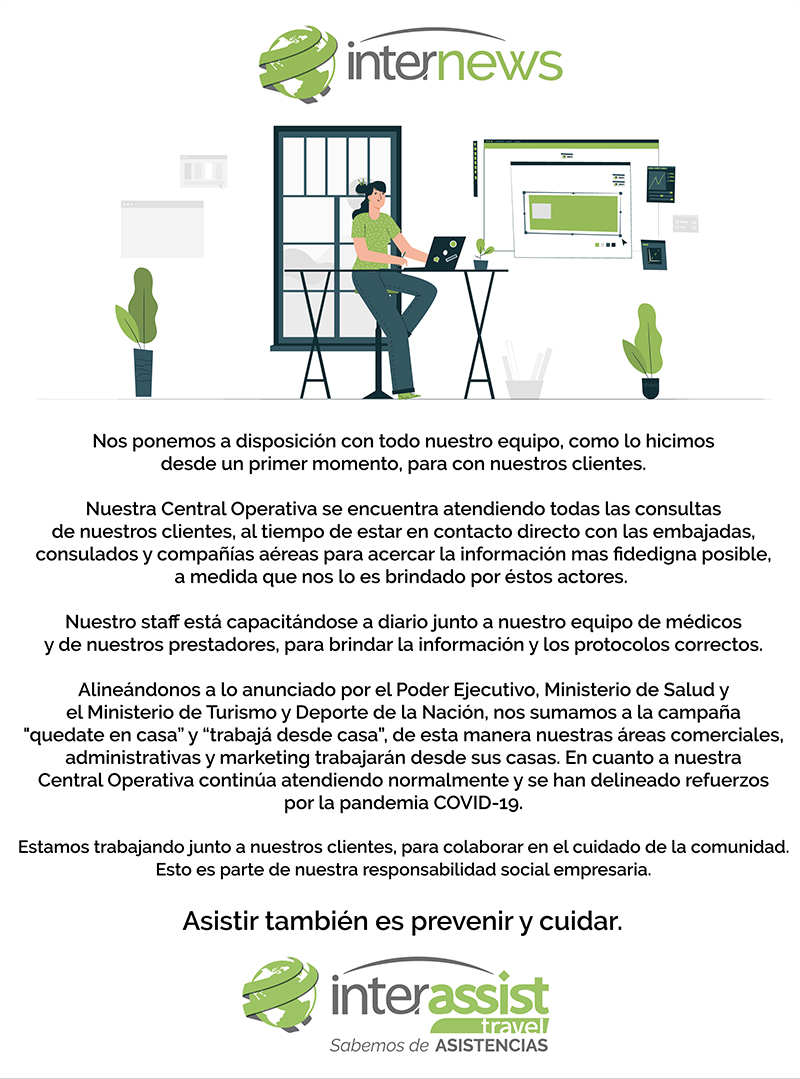 internews

Nos ponemos a disposición con todo nuestro equipo, como lo hicimos desde un primer momento, para con nuestros clientes.

Nuestra Central Operativa se encuentra atendiendo todas las consultas de nuestros clientes, al tiempo de estar en contacto directo con las embajadas, consulados y compañías aéreas para acercar la información mas fidedigna posible, a medida que nos lo es brindado por éstos actores.

Nuestro staff está capacitándose a diario junto a nuestro equipo de médicos y de nuestros prestadores, para brindar la información y los protocolos correctos.

Alineándonos a lo anunciado por el Poder Ejecutivo, Ministerio de Salud y el Ministerio de Turismo y Deporte de la Nación, nos sumamos a la campaña "quedate en casa" y "trabajá desde casa", de esta manera nuestras áreas comerciales, administrativas y marketing trabajarán desde sus casas. En cuanto a nuestra Central Operativa continúa atendiendo normalmente y se han delineado refuerzos por la pandemia COVID-19.

Estamos trabajando junto a nuestros clientes, para colaborar en el cuidado de la comunidad. Esto es parte de nuestra responsabilidad social empresaria.

Asistir también es prevenir y cuidar.

interassist travel
Sabemos de ASISTENCIAS